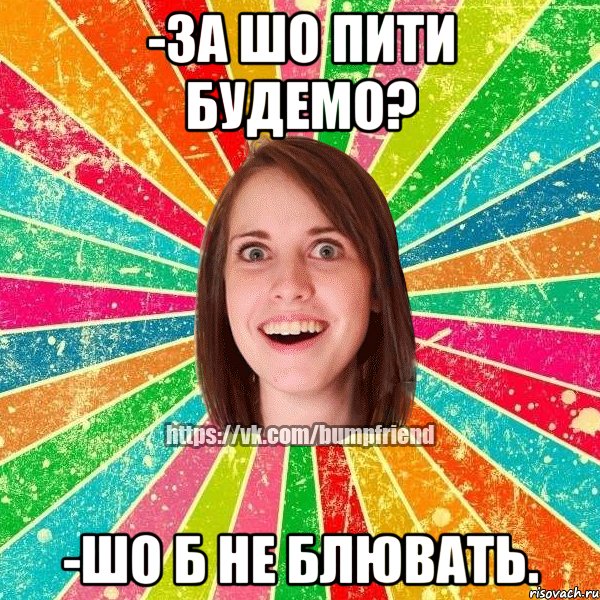 -ЗА ШО ПИТИ БУДЕМО?

https://vk.com/bumpfriend

-ШО Б НЕ БЛЮВАТЬ.

risovach.ru